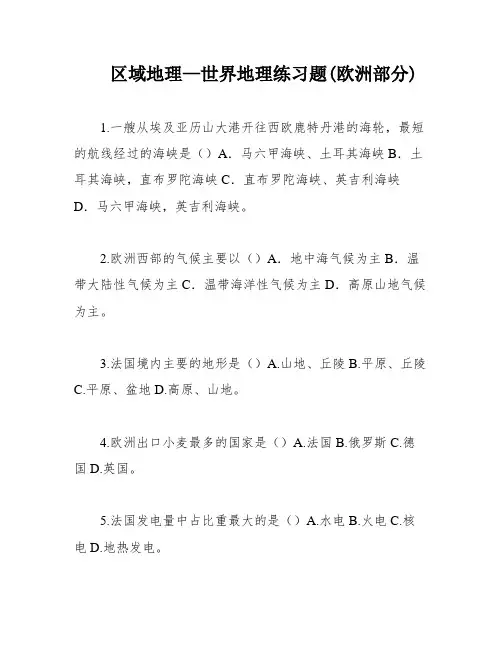 区域地理—世界地理练习题(欧洲部分)

1.一艘从埃及亚历山大港开往西欧鹿特丹港的海轮，最短的航线经过的海峡是（）A．马六甲海峡、土耳其海峡 B．土耳其海峡，直布罗陀海峡 C．直布罗陀海峡、英吉利海峡 D．马六甲海峡，英吉利海峡。

2.欧洲西部的气候主要以（）A．地中海气候为主 B．温带大陆性气候为主 C．温带海洋性气候为主 D．高原山地气候为主。

3.法国境内主要的地形是（）A.山地、丘陵 B.平原、丘陵 C.平原、盆地 D.高原、山地。

4.欧洲出口小麦最多的国家是（）A.法国 B.俄罗斯 C.德国 D.英国。

5.法国发电量中占比重最大的是（）A.水电 B.火电 C.核电 D.地热发电。